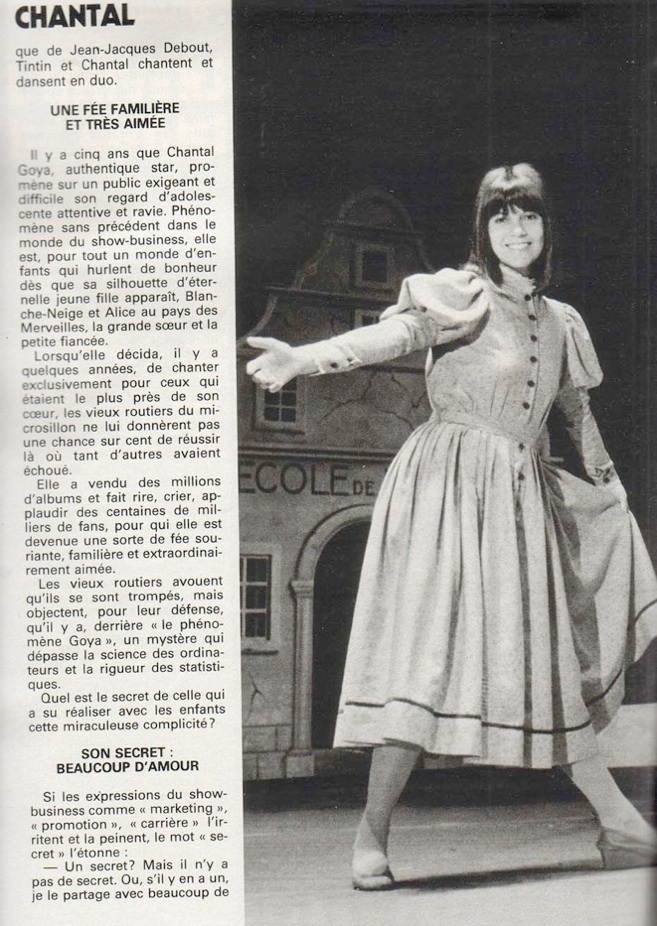 CHANTAL

que de Jean-Jacques Debout, Tintin et Chantal chantent et dansent en duo.

UNE FÉE FAMILIÈRE ET TRÈS AIMÉE

Il y a cinq ans que Chantal Goya, authentique star, promène sur un public exigeant et difficile son regard d'adolescente attentive et ravie. Phénomène sans précédent dans le monde du show-business, elle est, pour tout un monde d'enfants qui hurlent de bonheur dès que sa silhouette d'éternelle jeune fille apparaît, Blanche-Neige et Alice au pays des Merveilles, la grande sœur et la petite fiancée.

Lorsqu'elle décida, il y a quelques années, de chanter exclusivement pour ceux qui étaient le plus près de son cœur, les vieux routiers du microsillon ne lui donnèrent pas une chance sur cent de réussir là où tant d'autres avaient échoué.

Elle a vendu des millions d'albums et fait rire, crier, applaudir des centaines de milliers de fans, pour qui elle est devenue une sorte de fée souriante, familière et extraordinairement aimée.

Les vieux routiers avouent qu'ils se sont trompés, mais objectent, pour leur défense, qu'il y a, derrière « le phénomène Goya », un mystère qui dépasse la science des ordinateurs et la rigueur des statistiques.

Quel est le secret de celle qui a su réaliser avec les enfants cette miraculeuse complicité?

SON SECRET : BEAUCOUP D'AMOUR

Si les expressions du show-business comme « marketing », « promotion », « carrière » l'irritent et la peinent, le mot « secret » l'étonne :

— Un secret? Mais il n'y a pas de secret. Ou, s'il y en a un, je le partage avec beaucoup de

ECOLE DE